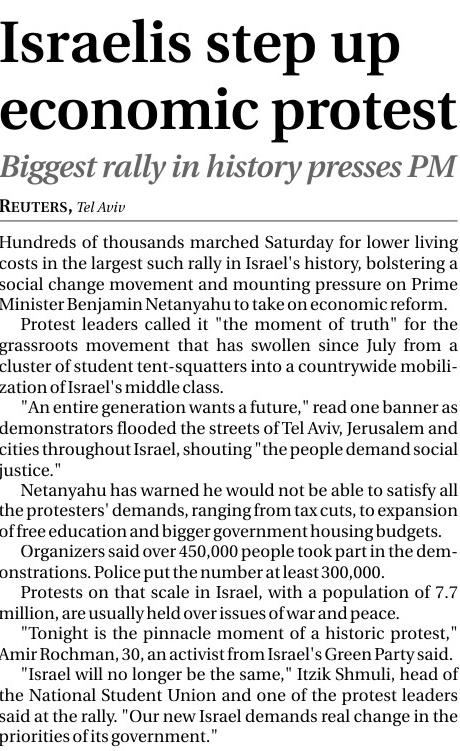 Israelis step up economic protest

Biggest rally in history presses PM

REUTERS, Tel Aviv

Hundreds of thousands marched Saturday for lower living costs in the largest such rally in Israel's history, bolstering a social change movement and mounting pressure on Prime Minister Benjamin Netanyahu to take on economic reform.

Protest leaders called it "the moment of truth" for the grassroots movement that has swollen since July from a cluster of student tent-squatters into a countrywide mobilization of Israel's middle class.

"An entire generation wants a future," read one banner as demonstrators flooded the streets of Tel Aviv, Jerusalem and cities throughout Israel, shouting "the people demand social justice."

Netanyahu has warned he would not be able to satisfy all the protesters' demands, ranging from tax cuts, to expansion of free education and bigger government housing budgets.

Organizers said over 450,000 people took part in the demonstrations. Police put the number at least 300,000.

Protests on that scale in Israel, with a population of 7.7 million, are usually held over issues of war and peace.

"Tonight is the pinnacle moment of a historic protest," Amir Rochman, 30, an activist from Israel's Green Party said.

"Israel will no longer be the same," Itzik Shmuli, head of the National Student Union and one of the protest leaders said at the rally. "Our new Israel demands real change in the priorities of its government."